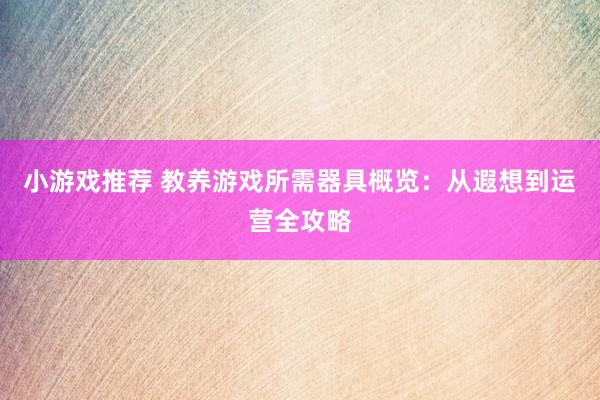 小游戏推荐 教养游戏所需器具概览：从遐想到运营全攻略